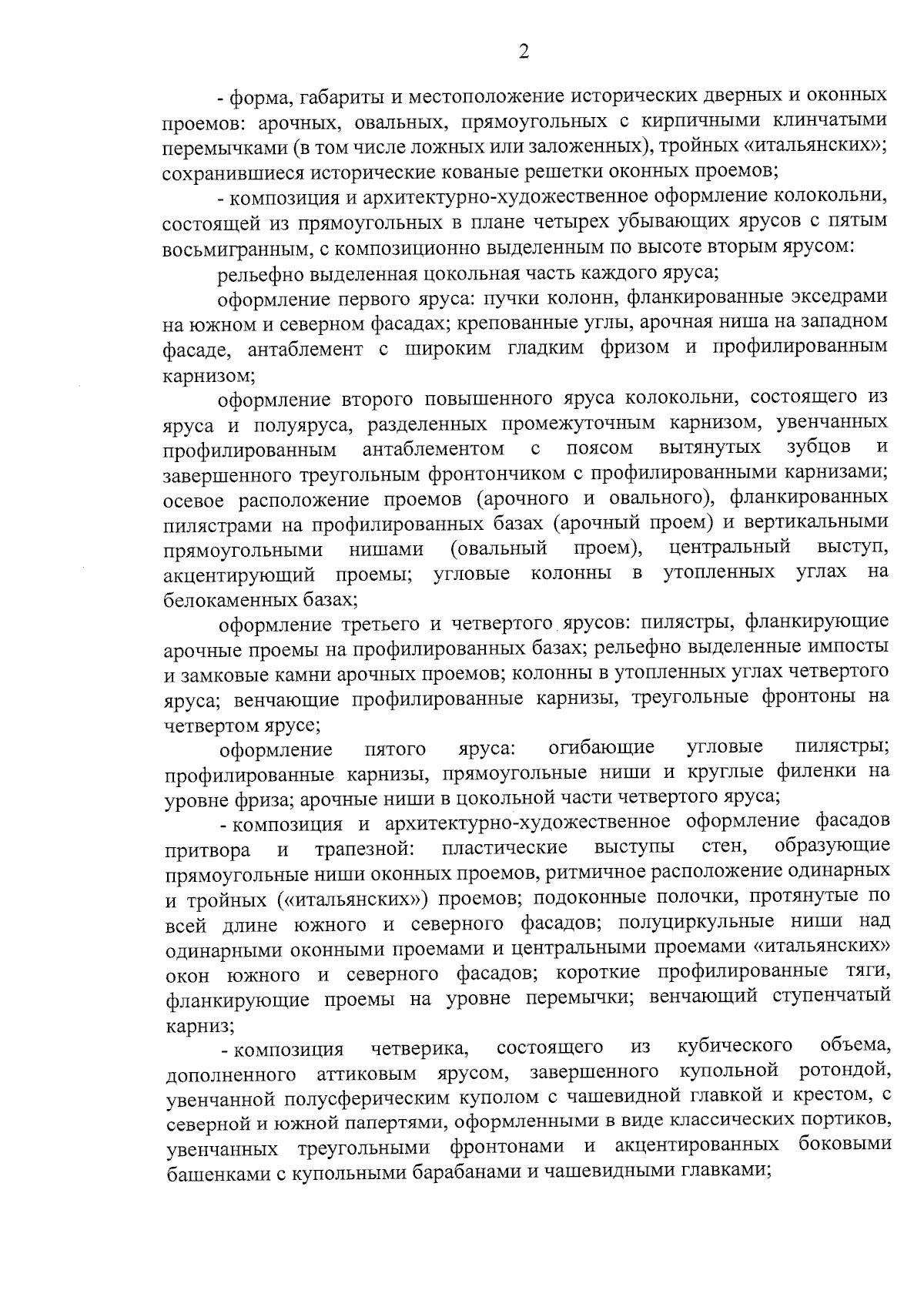 2

- форма, габариты и местоположение исторических дверных и оконных проемов: арочных, овальных, прямоугольных с кирпичными клинчатыми перемычками (в том числе ложных или заложенных), тройных «итальянских»; сохранившиеся исторические кованые решетки оконных проемов;

- композиция и архитектурно-художественное оформление колокольни, состоящей из прямоугольных в плане четырех убывающих ярусов с пятым восьмигранным, с композиционно выделенным по высоте вторым ярусом:

рельефно выделенная цокольная часть каждого яруса;

оформление первого яруса: пучки колонн, фланкированные экседрами на южном и северном фасадах; крепованные углы, арочная ниша на западном фасаде, антаблемент с широким гладким фризом и профилированным карнизом;

оформление второго повышенного яруса колокольни, состоящего из яруса и полуяруса, разделенных промежуточным карнизом, увенчанных профилированным антаблементом с поясом вытянутых зубцов и завершенного треугольным фронтончиком с профилированными карнизами; осевое расположение проемов (арочного и овального), фланкированных пилястрами на профилированных базах (арочный проем) и вертикальными прямоугольными нишами (овальный проем), центральный выступ, акцентирующий проемы; угловые колонны в утопленных углах на белокаменных базах;

оформление третьего и четвертого ярусов: пилястры, фланкирующие арочные проемы на профилированных базах; рельефно выделенные импосты и замковые камни арочных проемов; колонны в утопленных углах четвертого яруса; венчающие профилированные карнизы, треугольные фронтоны на четвертом ярусе;

оформление пятого яруса: огибающие угловые пилястры; профилированные карнизы, прямоугольные ниши и круглые филенки на уровне фриза; арочные ниши в цокольной части четвертого яруса;

- композиция и архитектурно-художественное оформление фасадов притвора и трапезной: пластические выступы стен, образующие прямоугольные ниши оконных проемов, ритмичное расположение одинарных и тройных («итальянских») проемов; подоконные полочки, протянутые по всей длине южного и северного фасадов; полуциркульные ниши над одинарными оконными проемами и центральными проемами «итальянских» окон южного и северного фасадов; короткие профилированные тяги, фланкирующие проемы на уровне перемычки; венчающий ступенчатый карниз;

- композиция четверика, состоящего из кубического объема, дополненного аттиковым ярусом, завершенного купольной ротондой, увенчанной полусферическим куполом с чашевидной главкой и крестом, с северной и южной папертями, оформленными в виде классических портиков, увенчанных треугольными фронтонами и акцентированных боковыми башенками с купольными барабанами и чашевидными главками;